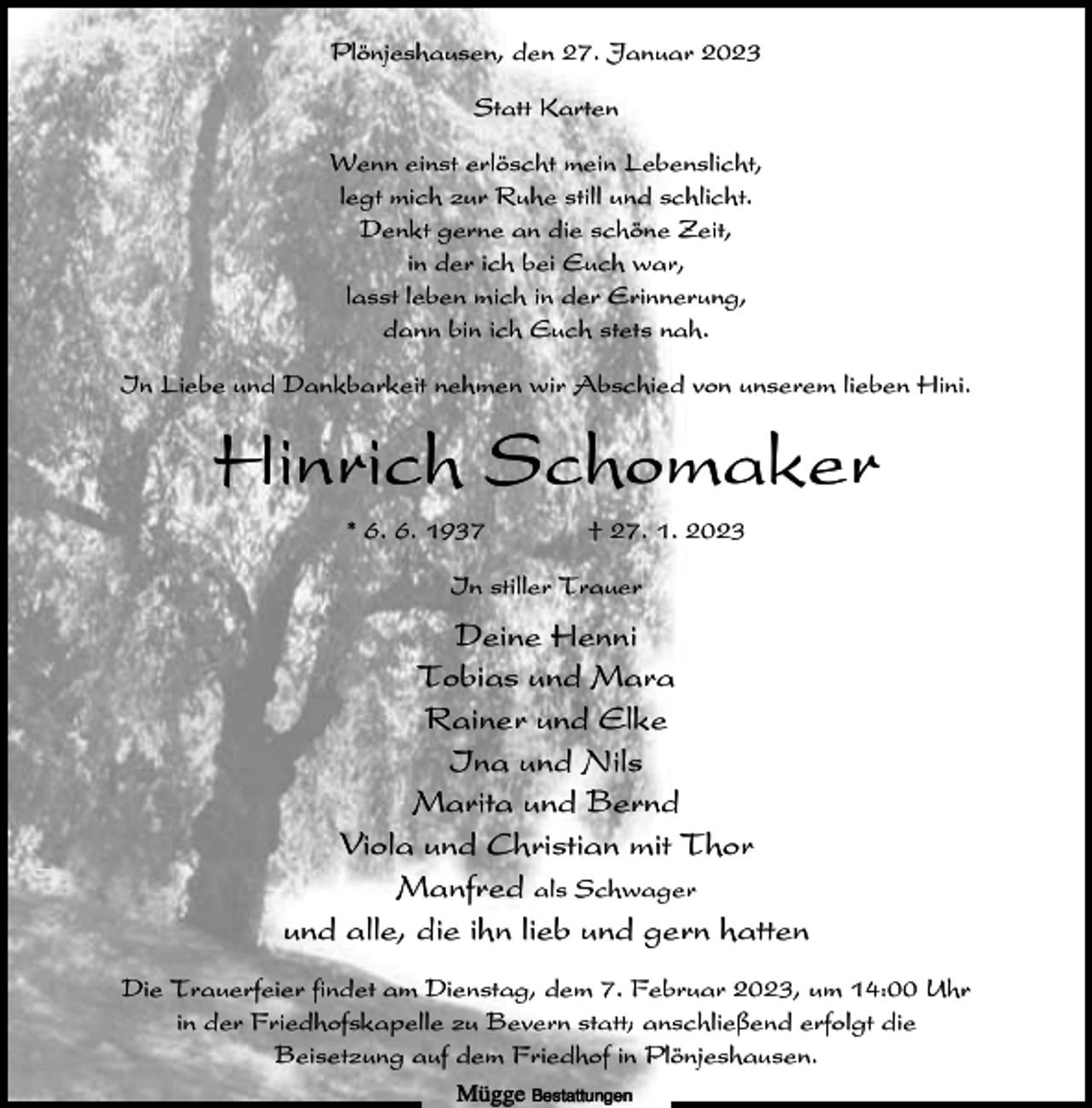 Plönjeshausen, den 27. Januar 2023

Statt Karten

Wenn einst erlöscht mein Lebenslicht,
legt mich zur Ruhe still und schlicht.
Denkt gerne an die schöne Zeit,
in der ich bei Euch war,
lasst leben mich in der Erinnerung,
dann bin ich Euch stets nah.

In Liebe und Dankbarkeit nehmen wir Abschied von unserem lieben Hini.

Hinrich Schomaker

* 6. 6. 1937 † 27. 1. 2023

In stiller Trauer

Deine Henni
Tobias und Mara
Rainer und Elke
Ina und Nils
Marita und Bernd
Viola und Christian mit Thor
Manfred als Schwager
und alle, die ihn lieb und gern hatten

Die Trauerfeier findet am Dienstag, dem 7. Februar 2023, um 14:00 Uhr in der Friedhofskapelle zu Bevern statt; anschließend erfolgt die Beisetzung auf dem Friedhof in Plönjeshausen.

Mügge Bestattungen